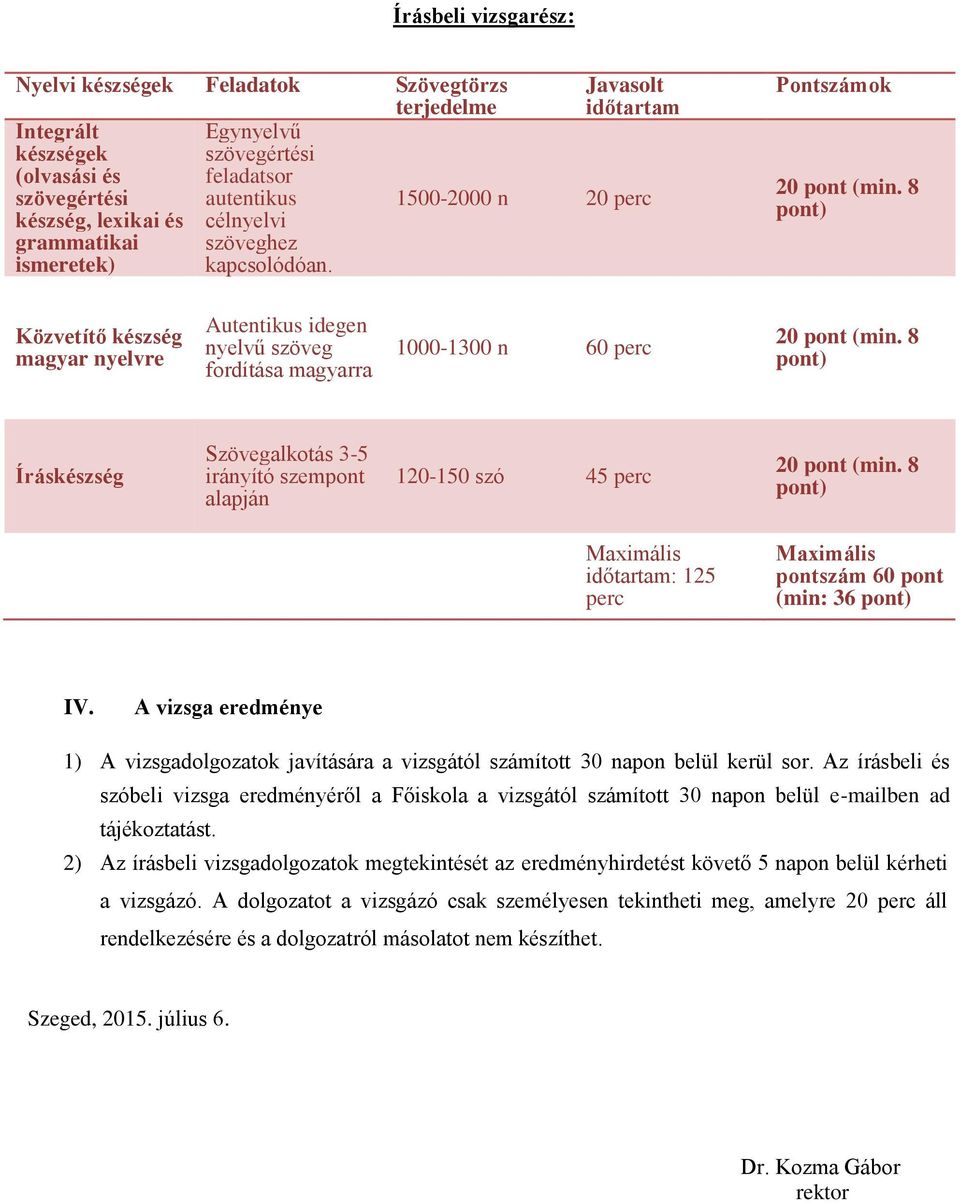 Írásbeli vizsgarész:

| Nyelvi készségek | Feladatok | Szövegtörzs terjedelme | Javasolt időtartam | Pontszámok |
|---|---|---|---|---|
| Integrált készségek (olvasási és szövegértési készség, lexikai és grammatikai ismeretek) | Egynyelvű szövegértési feladatsor autentikus célnyelvi szöveghez kapcsolódóan. | 1500-2000 n | 20 perc | 20 pont (min. 8 pont) |
| Közvetítő készség magyar nyelvre | Autentikus idegen nyelvű szöveg fordítása magyarra | 1000-1300 n | 60 perc | 20 pont (min. 8 pont) |
| Íráskészség | Szövegalkotás 3-5 irányító szempont alapján | 120-150 szó | 45 perc | 20 pont (min. 8 pont) |
| | | | Maximális időtartam: 125 perc | Maximális pontszám 60 pont (min: 36 pont) |

IV. A vizsga eredménye

1) A vizsgadolgozatok javítására a vizsgától számított 30 napon belül kerül sor. Az írásbeli és szóbeli vizsga eredményéről a Főiskola a vizsgától számított 30 napon belül e-mailben ad tájékoztatást.
2) Az írásbeli vizsgadolgozatok megtekintését az eredményhirdetést követő 5 napon belül kérheti a vizsgázó. A dolgozatot a vizsgázó csak személyesen tekintheti meg, amelyre 20 perc áll rendelkezésére és a dolgozatról másolatot nem készíthet.

Szeged, 2015. július 6.

Dr. Kozma Gábor
rektor